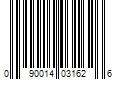 0 90014 03162 6